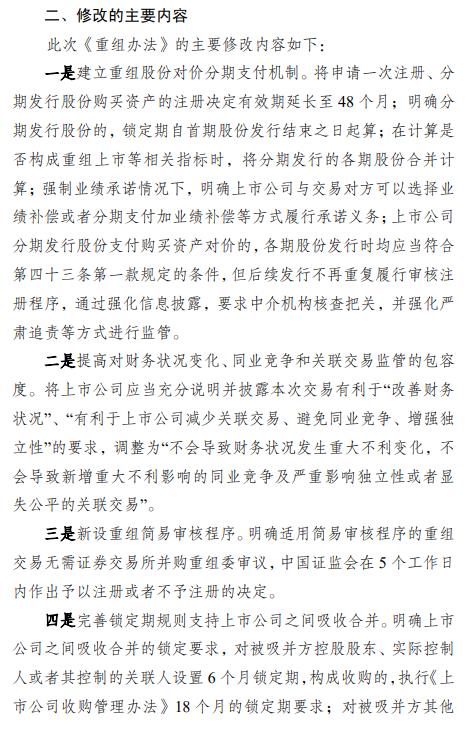 二、修改的主要内容

此次《重组办法》的主要修改内容如下：

一是建立重组股份对价分期支付机制。将申请一次注册、分期发行股份购买资产的注册决定有效期延长至48个月；明确分期发行股份的，锁定期自首期股份发行结束之日起算；在计算是否构成重组上市等相关指标时，将分期发行的各期股份合并计算；强制业绩承诺情况下，明确上市公司与交易对方可以选择业绩补偿或者分期支付加业绩补偿等方式履行承诺义务；上市公司分期发行股份支付购买资产对价的，各期股份发行时均应当符合第四十三条第一款规定的条件，但后续发行不再重复履行审核注册程序，通过强化信息披露，要求中介机构核查把关，并强化严肃追责等方式进行监管。

二是提高对财务状况变化、同业竞争和关联交易监管的包容度。将上市公司应当充分说明并披露本次交易有利于“改善财务状况”、“有利于上市公司减少关联交易、避免同业竞争、增强独立性”的要求，调整为“不会导致财务状况发生重大不利变化，不会导致新增重大不利影响的同业竞争及严重影响独立性或者显失公平的关联交易”。

三是新设重组简易审核程序。明确适用简易审核程序的重组交易无需证券交易所并购重组委审议，中国证监会在5个工作日内作出予以注册或者不予注册的决定。

四是完善锁定期规则支持上市公司之间吸收合并。明确上市公司之间吸收合并的锁定要求，对被吸并方控股股东、实际控制人或者其控制的关联人设置6个月锁定期，构成收购的，执行《上市公司收购管理办法》18个月的锁定期要求；对被吸并方其他